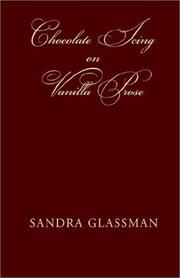 Chocolate Icing
on
Vanilla Prose

SANDRA GLASSMAN